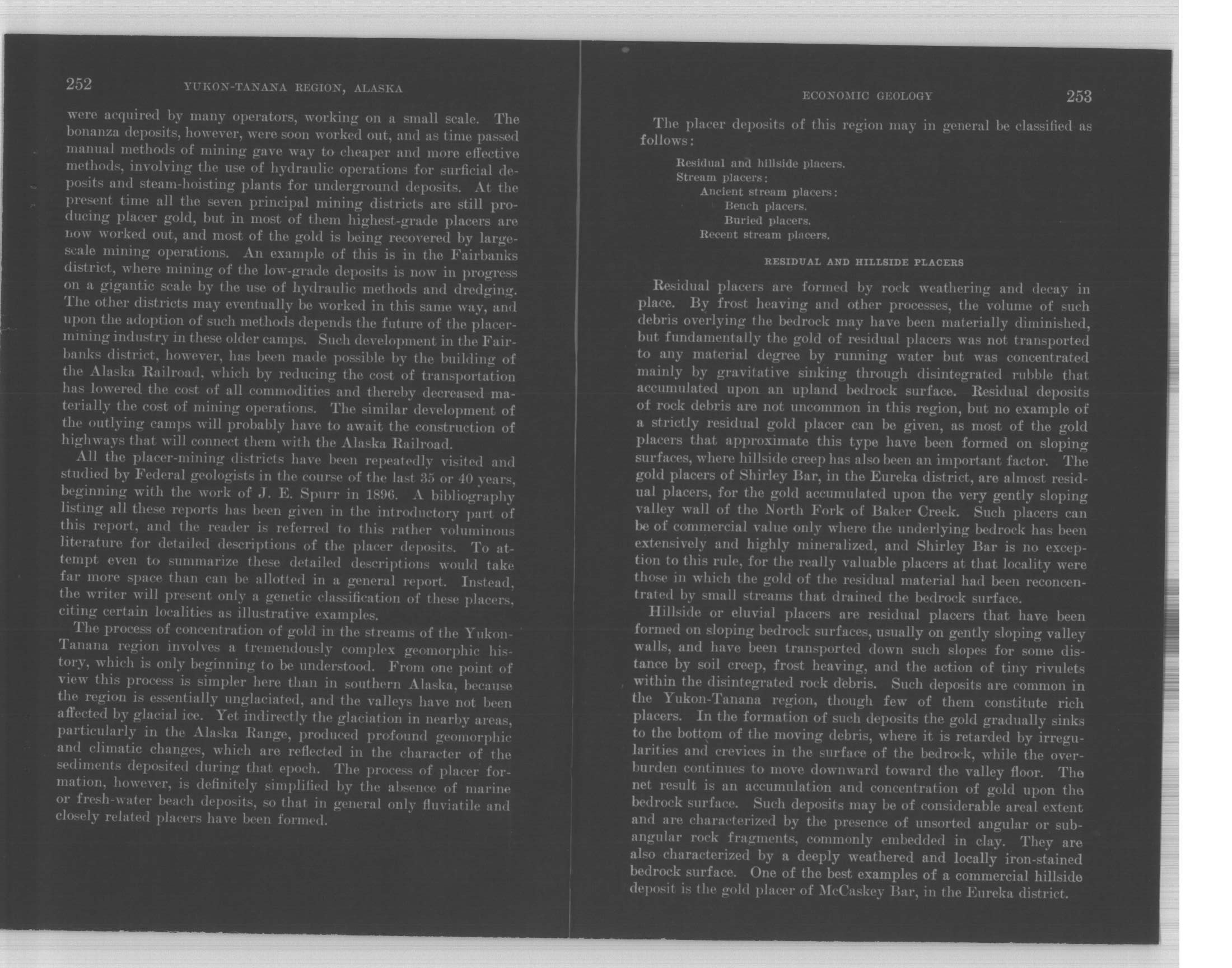 252 YUKON-TANANA REGION, ALASKA

were acquired by many operators, working on a small scale. The bonanza deposits, however, were soon worked out, and as time passed manual methods of mining gave way to cheaper and more effective methods, involving the use of hydraulic operations for surficial deposits and steam-hoisting plants for underground deposits. At the present time all the seven principal mining districts are still producing placer gold, but in most of them highest-grade placers are now worked out, and most of the gold is being recovered by large-scale mining operations. An example of this is in the Fairbanks district, where mining of the low-grade deposits is now in progress on a gigantic scale by the use of hydraulic methods and dredging. The other districts may eventually be worked in this same way, and upon the adoption of such methods depends the future of the placer-mining industry in these older camps. Such development in the Fairbanks district, however, has been made possible by the building of the Alaska Railroad, which by reducing the cost of transportation has lowered the cost of all commodities and thereby decreased materially the cost of mining operations. The similar development of the outlying camps will probably have to await the construction of highways that will connect them with the Alaska Railroad.

All the placer-mining districts have been repeatedly visited and studied by Federal geologists in the course of the last 35 or 40 years, beginning with the work of J. E. Spurr in 1896. A bibliography listing all these reports has been given in the introductory part of this report, and the reader is referred to this rather voluminous literature for detailed descriptions of the placer deposits. To attempt even to summarize these detailed descriptions would take far more space than can be allotted in a general report. Instead, the writer will present only a genetic classification of these placers, citing certain localities as illustrative examples.

The process of concentration of gold in the streams of the Yukon-Tanana region involves a tremendously complex geomorphic history, which is only beginning to be understood. From one point of view this process is simpler here than in southern Alaska, because the region is essentially unglaciated, and the valleys have not been affected by glacial ice. Yet indirectly the glaciation in nearby areas, particularly in the Alaska Range, produced profound geomorphic and climatic changes, which are reflected in the character of the sediments deposited during that epoch. The process of placer formation, however, is definitely simplified by the absence of marine or fresh-water beach deposits, so that in general only fluviatile and closely related placers have been formed.

ECONOMIC GEOLOGY 253

The placer deposits of this region may in general be classified as follows:

Residual and hillside placers.
Stream placers:
Ancient stream placers:
Bench placers.
Buried placers.
Recent stream placers.

RESIDUAL AND HILLSIDE PLACERS

Residual placers are formed by rock weathering and decay in place. By frost heaving and other processes, the volume of such debris overlying the bedrock may have been materially diminished, but fundamentally the gold of residual placers was not transported to any material degree by running water but was concentrated mainly by gravitative sinking through disintegrated rubble that accumulated upon an upland bedrock surface. Residual deposits of rock debris are not uncommon in this region, but no example of a strictly residual gold placer can be given, as most of the gold placers that approximate this type have been formed on sloping surfaces, where hillside creep has also been an important factor. The gold placers of Shirley Bar, in the Eureka district, are almost residual placers, for the gold accumulated upon the very gently sloping valley wall of the North Fork of Baker Creek. Such placers can be of commercial value only where the underlying bedrock has been extensively and highly mineralized, and Shirley Bar is no exception to this rule, for the really valuable placers at that locality were those in which the gold of the residual material had been reconcentrated by small streams that drained the bedrock surface.

Hillside or eluvial placers are residual placers that have been formed on sloping bedrock surfaces, usually on gently sloping valley walls, and have been transported down such slopes for some distance by soil creep, frost heaving, and the action of tiny rivulets within the disintegrated rock debris. Such deposits are common in the Yukon-Tanana region, though few of them constitute rich placers. In the formation of such deposits the gold gradually sinks to the bottom of the moving debris, where it is retarded by irregularities and crevices in the surface of the bedrock, while the overburden continues to move downward toward the valley floor. The net result is an accumulation and concentration of gold upon the bedrock surface. Such deposits may be of considerable areal extent and are characterized by the presence of unsorted angular or subangular rock fragments, commonly embedded in clay. They are also characterized by a deeply weathered and locally iron-stained bedrock surface. One of the best examples of a commercial hillside deposit is the gold placer of McCaskey Bar, in the Eureka district.